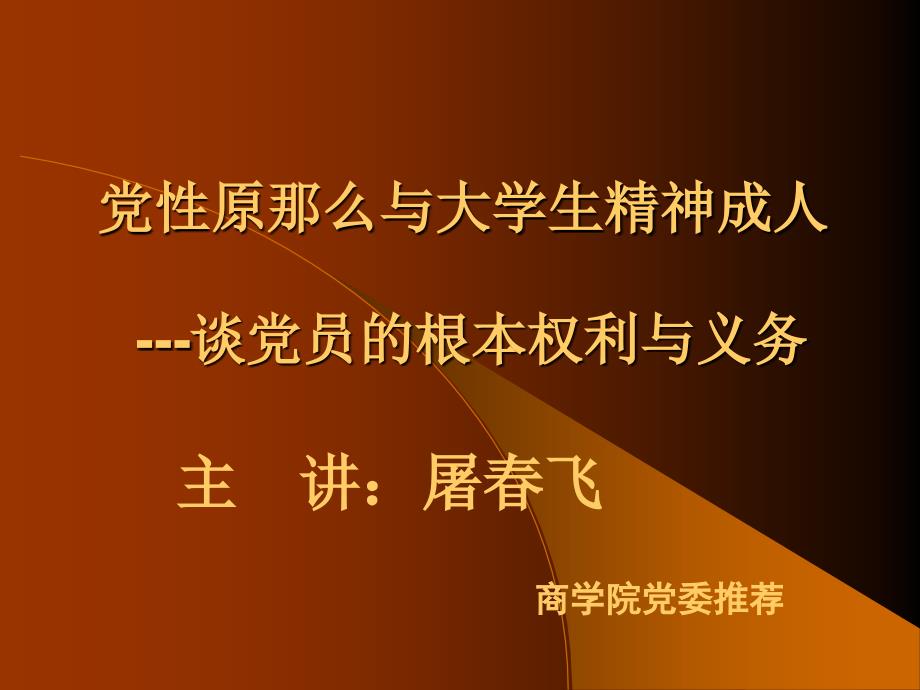 党性原那么与大学生精神成人

---谈党员的根本权利与义务

主　讲：屠春飞

商学院党委推荐